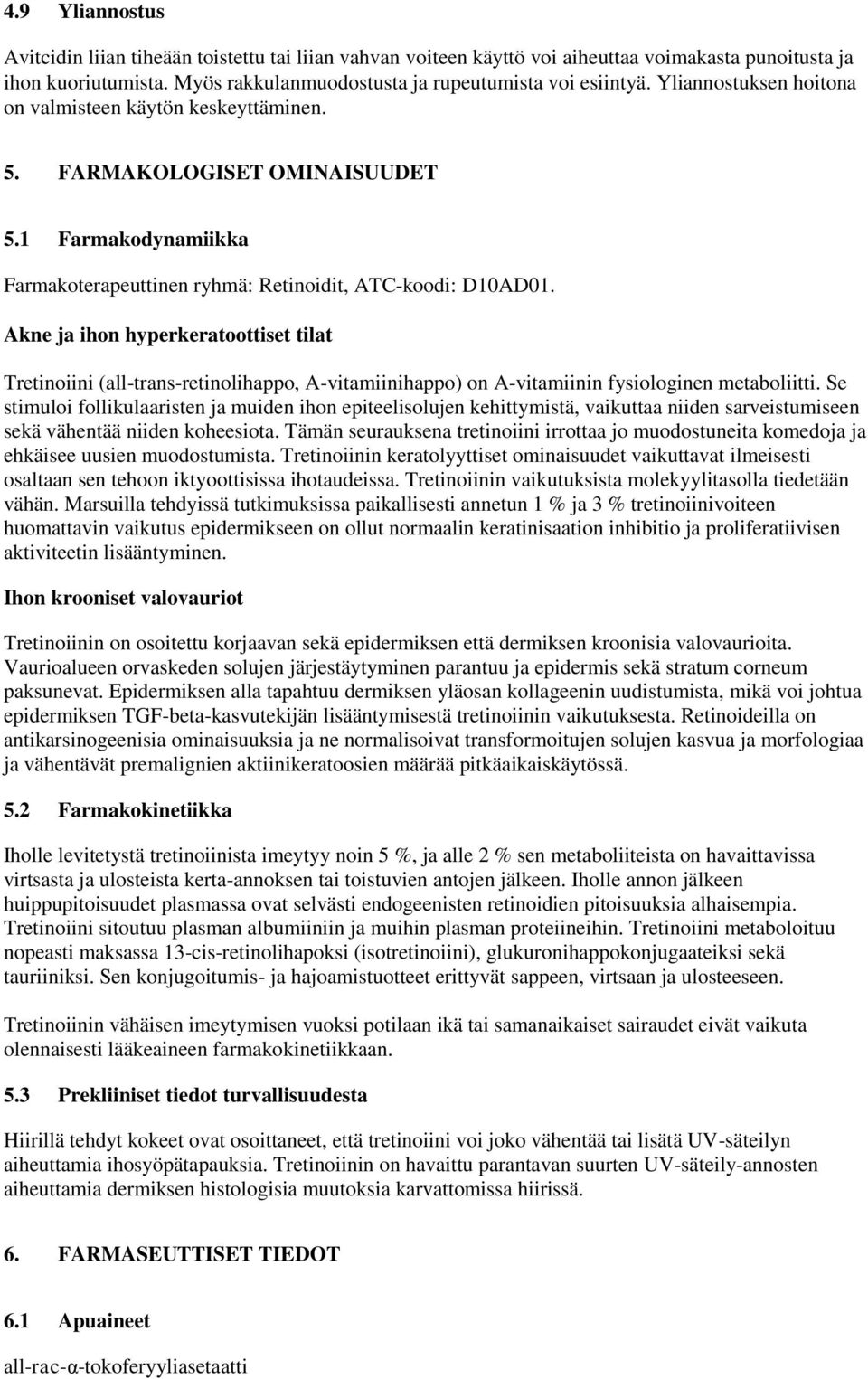 4.9 Yliannostus

Avitcidin liian tiheään toistettu tai liian vahvan voiteen käyttö voi aiheuttaa voimakasta punoitusta ja ihon kuoriutumista. Myös rakkulanmuodostusta ja rupeutumista voi esiintyä. Yliannostuksen hoitona on valmisteen käytön keskeyttäminen.

5. FARMAKOLOGISET OMINAISUUDET

5.1 Farmakodynamiikka

Farmakoterapeuttinen ryhmä: Retinoidit, ATC-koodi: D10AD01.

Akne ja ihon hyperkeratoottiset tilat

Tretinoiini (all-trans-retinolihappo, A-vitamiinihappo) on A-vitamiinin fysiologinen metaboliitti. Se stimuloi follikulaaristen ja muiden ihon epiteelisolujen kehittymistä, vaikuttaa niiden sarveistumiseen sekä vähentää niiden koheesiota. Tämän seurauksena tretinoiini irrottaa jo muodostuneita komedoja ja ehkäisee uusien muodostumista. Tretinoiinin keratolyyttiset ominaisuudet vaikuttavat ilmeisesti osaltaan sen tehoon iktyoottisissa ihotaudeissa. Tretinoiinin vaikutuksista molekyylitasolla tiedetään vähän. Marsuilla tehdyissä tutkimuksissa paikallisesti annetun 1 % ja 3 % tretinoiinivoiteen huomattavin vaikutus epidermikseen on ollut normaalin keratinisaation inhibitio ja proliferatiivisen aktiviteetin lisääntyminen.

Ihon krooniset valovauriot

Tretinoiinin on osoitettu korjaavan sekä epidermiksen että dermiksen kroonisia valovaurioita. Vaurioalueen orvaskeden solujen järjestäytyminen parantuu ja epidermis sekä stratum corneum paksunevat. Epidermiksen alla tapahtuu dermiksen yläosan kollageenin uudistumista, mikä voi johtua epidermiksen TGF-beta-kasvutekijän lisääntymisestä tretinoiinin vaikutuksesta. Retinoideilla on antikarsinogeenisia ominaisuuksia ja ne normalisoivat transformoitujen solujen kasvua ja morfologiaa ja vähentävät premalignien aktiinikeratoosien määrää pitkäaikaiskäytössä.

5.2 Farmakokinetiikka

Iholle levitetystä tretinoiinista imeytyy noin 5 %, ja alle 2 % sen metaboliiteista on havaittavissa virtsasta ja ulosteista kerta-annoksen tai toistuvien antojen jälkeen. Iholle annon jälkeen huippupitoisuudet plasmassa ovat selvästi endogeenisten retinoidien pitoisuuksia alhaisempia. Tretinoiini sitoutuu plasman albumiiniin ja muihin plasman proteiineihin. Tretinoiini metaboloituu nopeasti maksassa 13-cis-retinolihapoksi (isotretinoiini), glukuronihappokonjugaateiksi sekä tauriiniksi. Sen konjugoitumis- ja hajoamistuotteet erittyvät sappeen, virtsaan ja ulosteeseen.

Tretinoiinin vähäisen imeytymisen vuoksi potilaan ikä tai samanaikaiset sairaudet eivät vaikuta olennaisesti lääkeaineen farmakokinetiikkaan.

5.3 Prekliiniset tiedot turvallisuudesta

Hiirillä tehdyt kokeet ovat osoittaneet, että tretinoiini voi joko vähentää tai lisätä UV-säteilyn aiheuttamia ihosyöpätapauksia. Tretinoiinin on havaittu parantavan suurten UV-säteily-annosten aiheuttamia dermiksen histologisia muutoksia karvattomissa hiirissä.

6. FARMASEUTTISET TIEDOT

6.1 Apuaineet

all-rac-α-tokoferyyliasetaatti